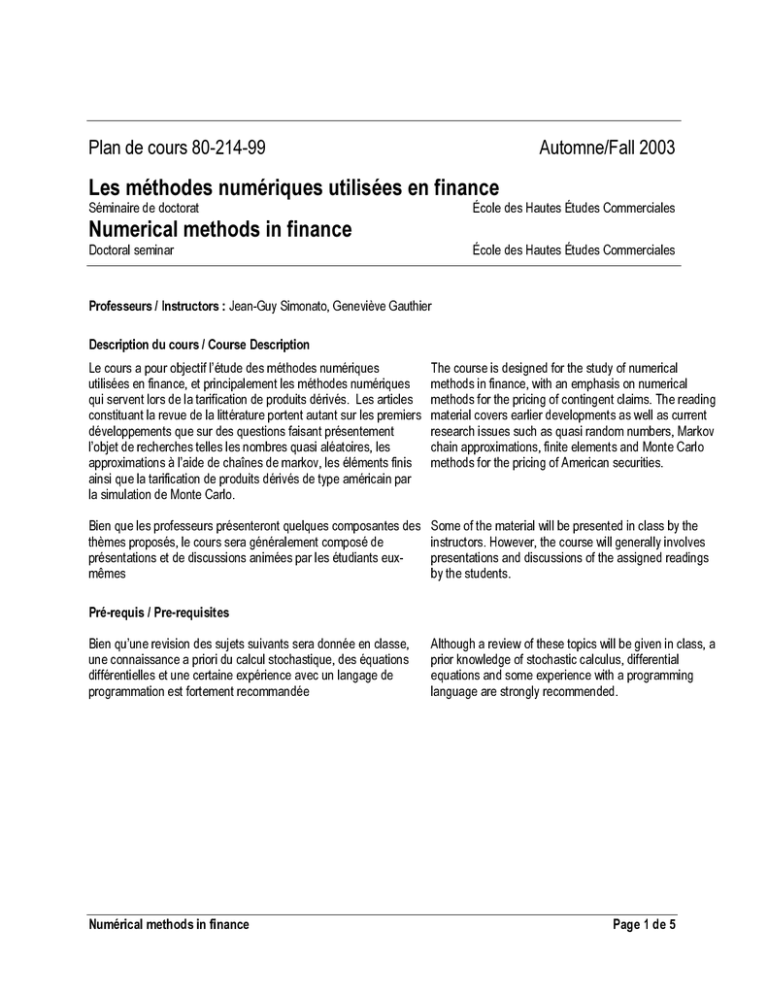 Plan de cours 80-214-99

Automne/Fall 2003

Les méthodes numériques utilisées en finance

Séminaire de doctorat

École des Hautes Études Commerciales

Numerical methods in finance

Doctoral seminar

École des Hautes Études Commerciales

Professeurs / Instructors : Jean-Guy Simonato, Geneviève Gauthier

Description du cours / Course Description

Le cours a pour objectif l'étude des méthodes numériques utilisées en finance, et principalement les méthodes numériques qui servent lors de la tarification de produits dérivés. Les articles constituant la revue de la littérature portent autant sur les premiers développements que sur des questions faisant présentement l'objet de recherches telles les nombres quasi aléatoires, les approximations à l'aide de chaînes de markov, les éléments finis ainsi que la tarification de produits dérivés de type américain par la simulation de Monte Carlo.

Bien que les professeurs présenteront quelques composantes des thèmes proposés, le cours sera généralement composé de présentations et de discussions animées par les étudiants eux-mêmes

The course is designed for the study of numerical methods in finance, with an emphasis on numerical methods for the pricing of contingent claims. The reading material covers earlier developments as well as current research issues such as quasi random numbers, Markov chain approximations, finite elements and Monte Carlo methods for the pricing of American securities.

Some of the material will be presented in class by the instructors. However, the course will generally involves presentations and discussions of the assigned readings by the students.

Pré-requis / Pre-requisites

Bien qu'une revision des sujets suivants sera donnée en classe, une connaissance a priori du calcul stochastique, des équations différentielles et une certaine expérience avec un langage de programmation est fortement recommandée

Although a review of these topics will be given in class, a prior knowledge of stochastic calculus, differential equations and some experience with a programming language are strongly recommended.

Numérical methods in finance

Page 1 de 5